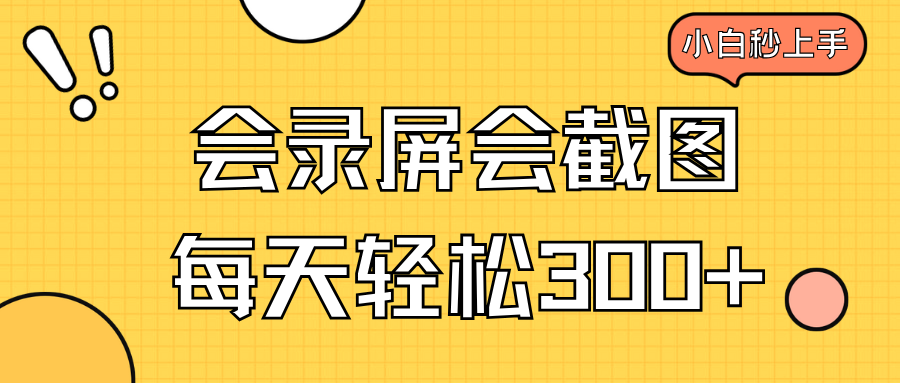 小白秒上手

会录屏会截图
每天轻松300+